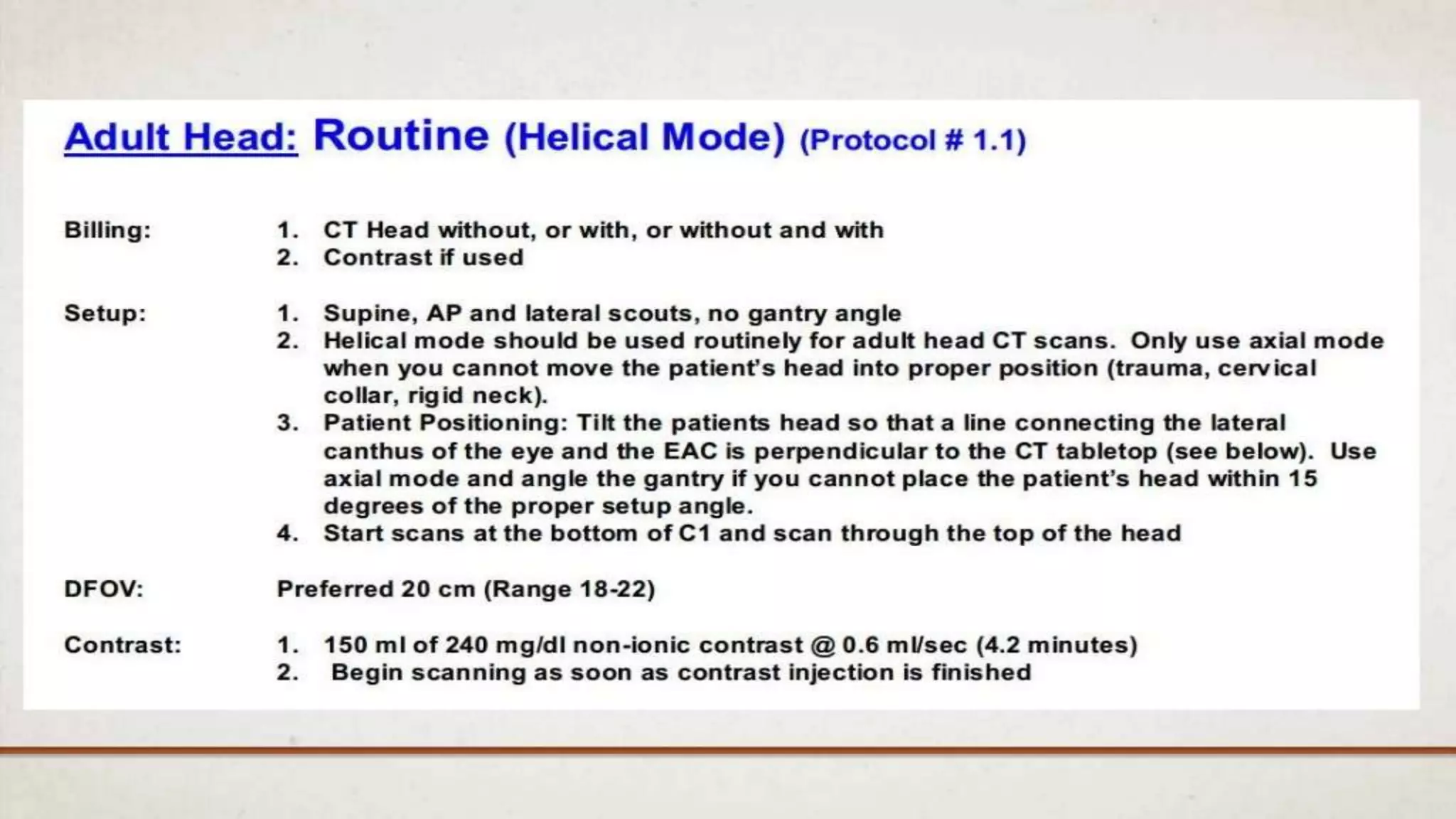 Adult Head: Routine (Helical Mode) (Protocol # 1.1)

Billing:
1. CT Head without, or with, or without and with
2. Contrast if used

Setup:
1. Supine, AP and lateral scouts, no gantry angle
2. Helical mode should be used routinely for adult head CT scans. Only use axial mode when you cannot move the patient's head into proper position (trauma, cervical collar, rigid neck).
3. Patient Positioning: Tilt the patients head so that a line connecting the lateral canthus of the eye and the EAC is perpendicular to the CT tabletop (see below). Use axial mode and angle the gantry if you cannot place the patient's head within 15 degrees of the proper setup angle.
4. Start scans at the bottom of C1 and scan through the top of the head

DFOV: Preferred 20 cm (Range 18-22)

Contrast:
1. 150 ml of 240 mg/dl non-ionic contrast @ 0.6 ml/sec (4.2 minutes)
2. Begin scanning as soon as contrast injection is finished